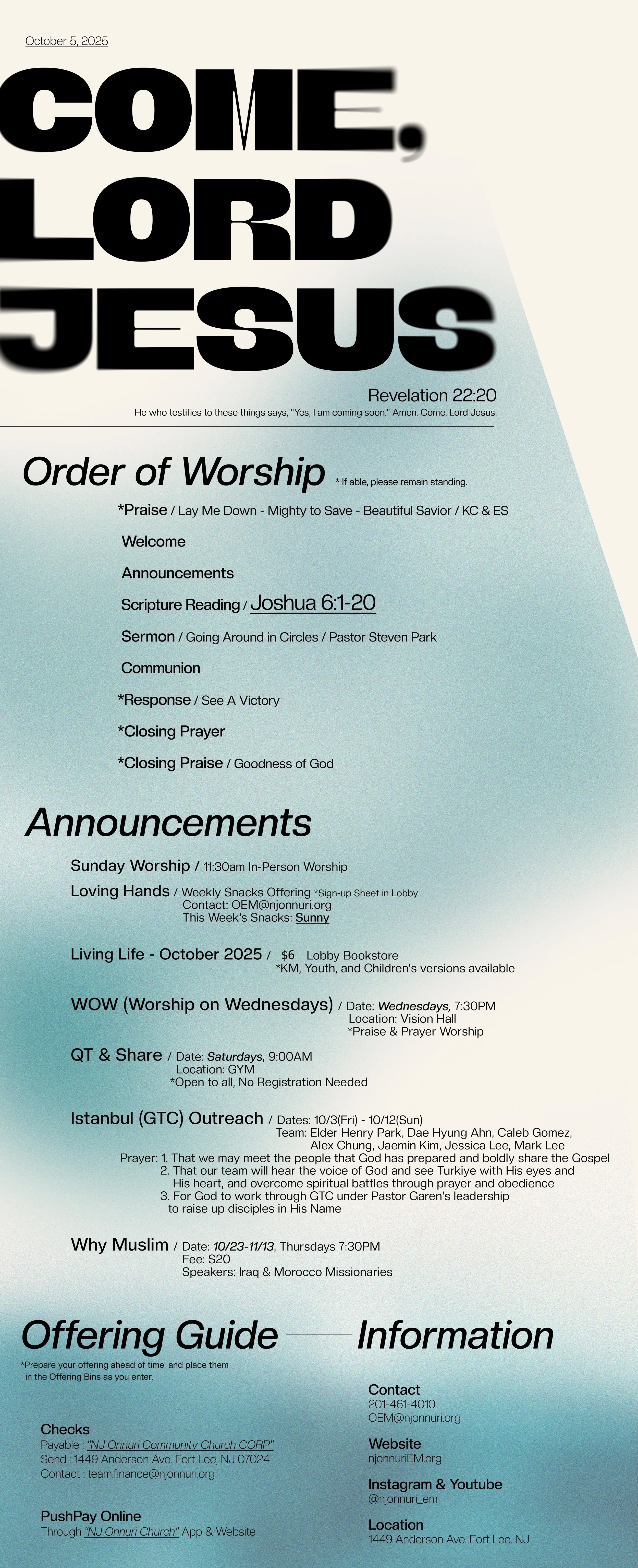 October 5, 2025

COME, LORD JESUS

Revelation 22:20
He who testifies to these things says, "Yes, I am coming soon." Amen. Come, Lord Jesus.

Order of Worship * If able, please remain standing.

*Praise / Lay Me Down - Mighty to Save - Beautiful Savior / KC & ES
Welcome
Announcements
Scripture Reading / Joshua 6:1-20
Sermon / Going Around in Circles / Pastor Steven Park
Communion
*Response / See A Victory
*Closing Prayer
*Closing Praise / Goodness of God

Announcements

Sunday Worship / 11:30am In-Person Worship

Loving Hands / Weekly Snacks Offering *Sign-up Sheet in Lobby
Contact: OEM@njonnuri.org
This Week's Snacks: Sunny

Living Life - October 2025 / $6 Lobby Bookstore
*KM, Youth, and Children's versions available

WOW (Worship on Wednesdays) / Date: Wednesdays, 7:30PM
Location: Vision Hall
*Praise & Prayer Worship

QT & Share / Date: Saturdays, 9:00AM
Location: GYM
*Open to all, No Registration Needed

Istanbul (GTC) Outreach / Dates: 10/3(Fri) - 10/12(Sun)
Team: Elder Henry Park, Dae Hyung Ahn, Caleb Gomez, Alex Chung, Jaemin Kim, Jessica Lee, Mark Lee
Prayer: 1. That we may meet the people that God has prepared and boldly share the Gospel
2. That our team will hear the voice of God and see Turkiye with His eyes and His heart, and overcome spiritual battles through prayer and obedience
3. For God to work through GTC under Pastor Garen's leadership to raise up disciples in His Name

Why Muslim / Date: 10/23-11/13, Thursdays 7:30PM
Fee: $20
Speakers: Iraq & Morocco Missionaries

Offering Guide

*Prepare your offering ahead of time, and place them in the Offering Bins as you enter.

Checks
Payable : "NJ Onnuri Community Church CORP"
Send : 1449 Anderson Ave. Fort Lee, NJ 07024
Contact : team.finance@njonnuri.org

PushPay Online
Through "NJ Onnuri Church" App & Website

Information

Contact
201-461-4010
OEM@njonnuri.org

Website
njonnuriEM.org

Instagram & Youtube
@njonnuri_em

Location
1449 Anderson Ave. Fort Lee. NJ